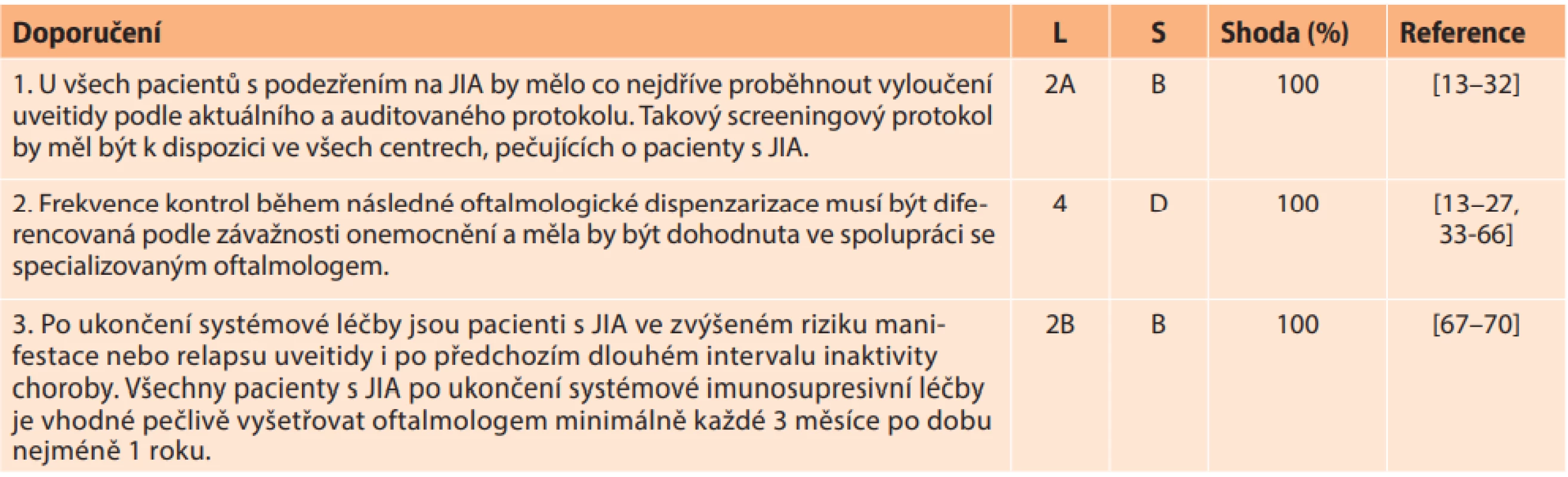 | Doporučení | L | S | Shoda (%) | Reference |
|---|---|---|---|---|
| 1. U všech pacientů s podezřením na JIA by mělo co nejdříve proběhnout vyloučení uveitidy podle aktuálního a auditovaného protokolu. Takový screeningový protokol by měl být k dispozici ve všech centrech, pečujících o pacienty s JIA. | 2A | B | 100 | [13–32] |
| 2. Frekvence kontrol během následné oftalmologické dispenzarizace musí být diferencovaná podle závažnosti onemocnění a měla by být dohodnuta ve spolupráci se specializovaným oftalmologem. | 4 | D | 100 | [13–27, 33-66] |
| 3. Po ukončení systémové léčby jsou pacienti s JIA ve zvýšeném riziku manifestace nebo relapsu uveitidy i po předchozím dlouhém intervalu inaktivity choroby. Všechny pacienty s JIA po ukončení systémové imunosupresivní léčby je vhodné pečlivě vyšetřovat oftalmologem minimálně každé 3 měsíce po dobu nejméně 1 roku. | 2B | B | 100 | [67–70] |